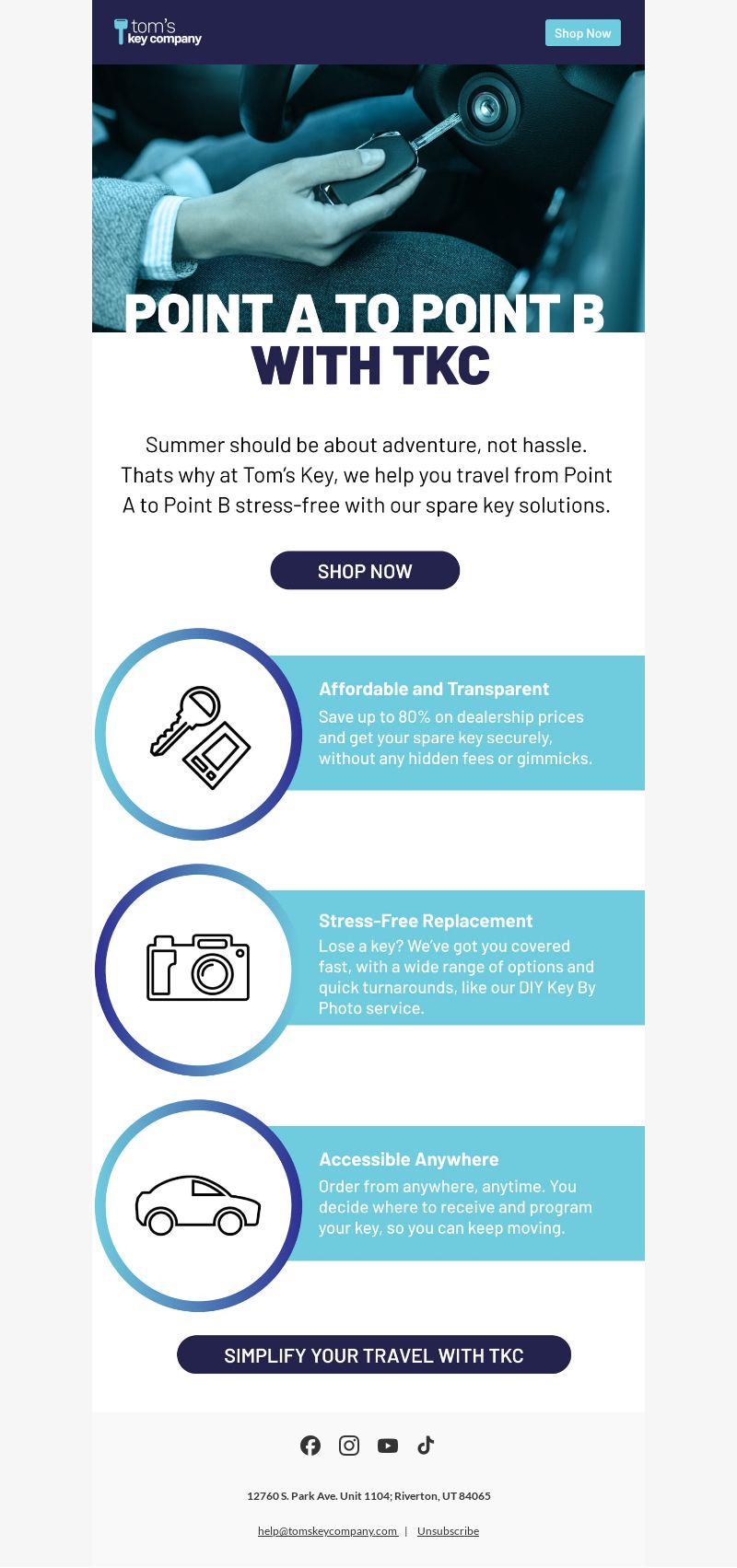 tom's key company

Shop Now

POINT A TO POINT B WITH TKC

Summer should be about adventure, not hassle. Thats why at Tom's Key, we help you travel from Point A to Point B stress-free with our spare key solutions.

SHOP NOW

Affordable and Transparent
Save up to 80% on dealership prices and get your spare key securely, without any hidden fees or gimmicks.

Stress-Free Replacement
Lose a key? We've got you covered fast, with a wide range of options and quick turnarounds, like our DIY Key By Photo service.

Accessible Anywhere
Order from anywhere, anytime. You decide where to receive and program your key, so you can keep moving.

SIMPLIFY YOUR TRAVEL WITH TKC

12760 S. Park Ave. Unit 1104; Riverton, UT 84065

help@tomskeycompany.com | Unsubscribe